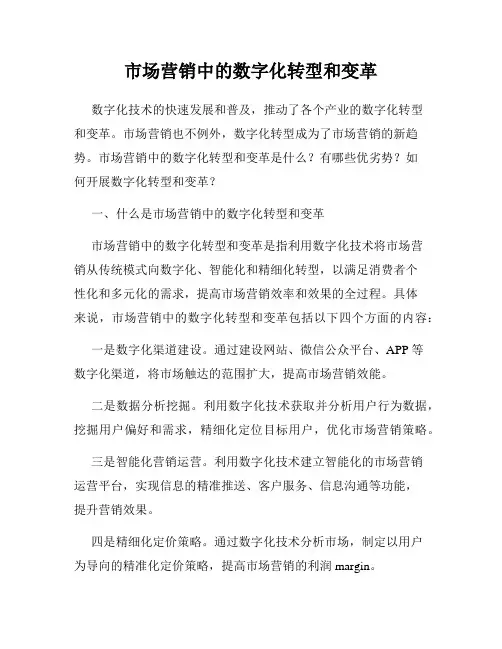 市场营销中的数字化转型和变革

数字化技术的快速发展和普及，推动了各个产业的数字化转型和变革。市场营销也不例外，数字化转型成为了市场营销的新趋势。市场营销中的数字化转型和变革是什么？有哪些优劣势？如何开展数字化转型和变革？

一、什么是市场营销中的数字化转型和变革

市场营销中的数字化转型和变革是指利用数字化技术将市场营销从传统模式向数字化、智能化和精细化转型，以满足消费者个性化和多元化的需求，提高市场营销效率和效果的全过程。具体来说，市场营销中的数字化转型和变革包括以下四个方面的内容：

一是数字化渠道建设。通过建设网站、微信公众平台、APP 等数字化渠道，将市场触达的范围扩大，提高市场营销效能。

二是数据分析挖掘。利用数字化技术获取并分析用户行为数据，挖掘用户偏好和需求，精细化定位目标用户，优化市场营销策略。

三是智能化营销运营。利用数字化技术建立智能化的市场营销运营平台，实现信息的精准推送、客户服务、信息沟通等功能，提升营销效果。

四是精细化定价策略。通过数字化技术分析市场，制定以用户为导向的精准化定价策略，提高市场营销的利润 margin。